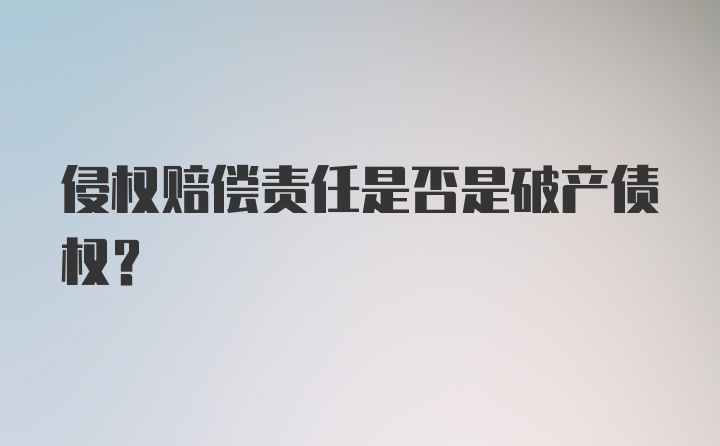 侵权赔偿责任是否是破产债权？